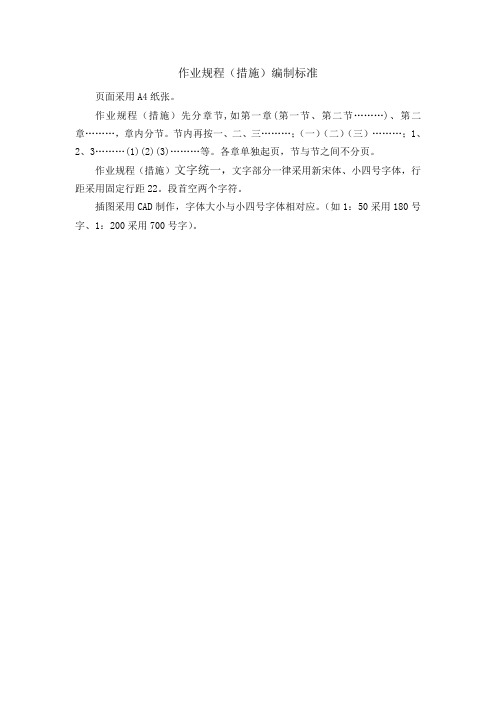 作业规程（措施）编制标准

页面采用A4纸张。

作业规程（措施）先分章节，如第一章（第一节、第二节………）、第二章………，章内分节。节内再按一、二、三………；（一）（二）（三）………；1、2、3………(1)(2)(3)………等。各章单独起页，节与节之间不分页。

作业规程（措施）文字统一，文字部分一律采用新宋体、小四号字体，行距采用固定行距22。段首空两个字符。

插图采用CAD制作，字体大小与小四号字体相对应。（如1：50采用180号字、1：200采用700号字）。